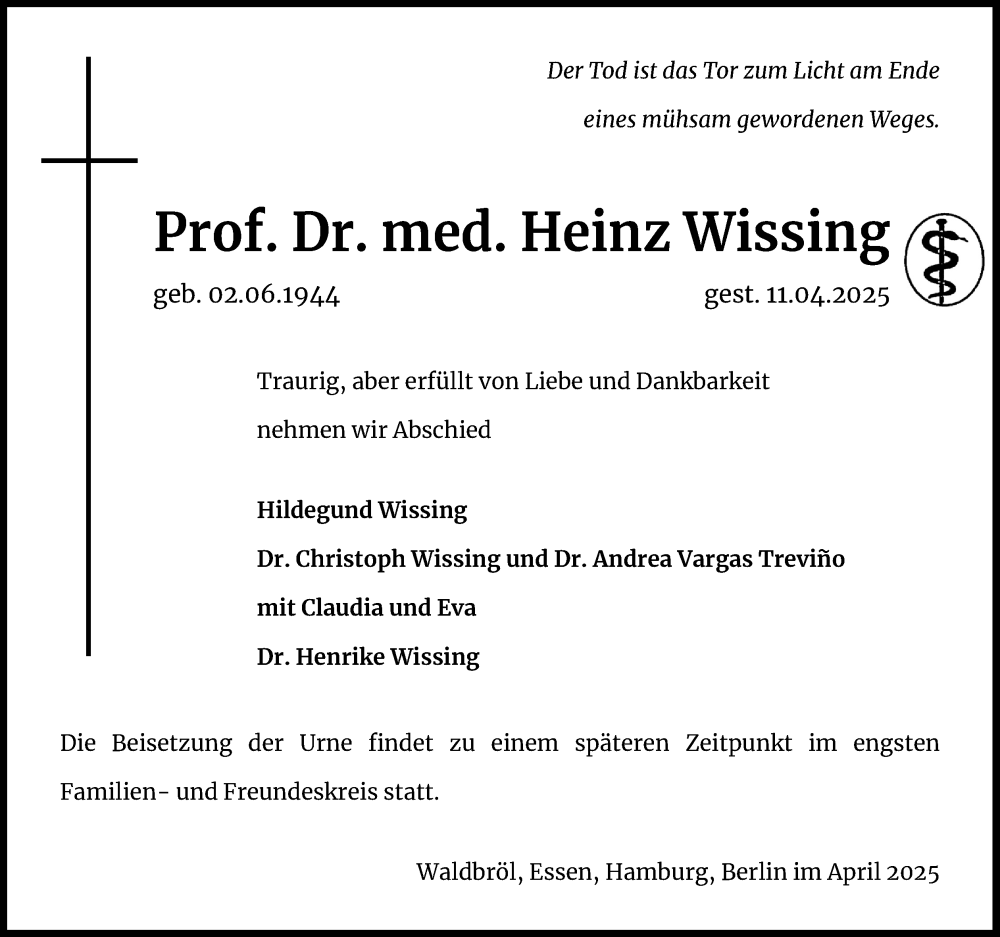 Der Tod ist das Tor zum Licht am Ende
eines mühsam gewordenen Weges.

Prof. Dr. med. Heinz Wissing

geb. 02.06.1944 gest. 11.04.2025

Traurig, aber erfüllt von Liebe und Dankbarkeit
nehmen wir Abschied

Hildegund Wissing
Dr. Christoph Wissing und Dr. Andrea Vargas Treviño
mit Claudia und Eva
Dr. Henrike Wissing

Die Beisetzung der Urne findet zu einem späteren Zeitpunkt im engsten Familien- und Freundeskreis statt.

Waldbröl, Essen, Hamburg, Berlin im April 2025